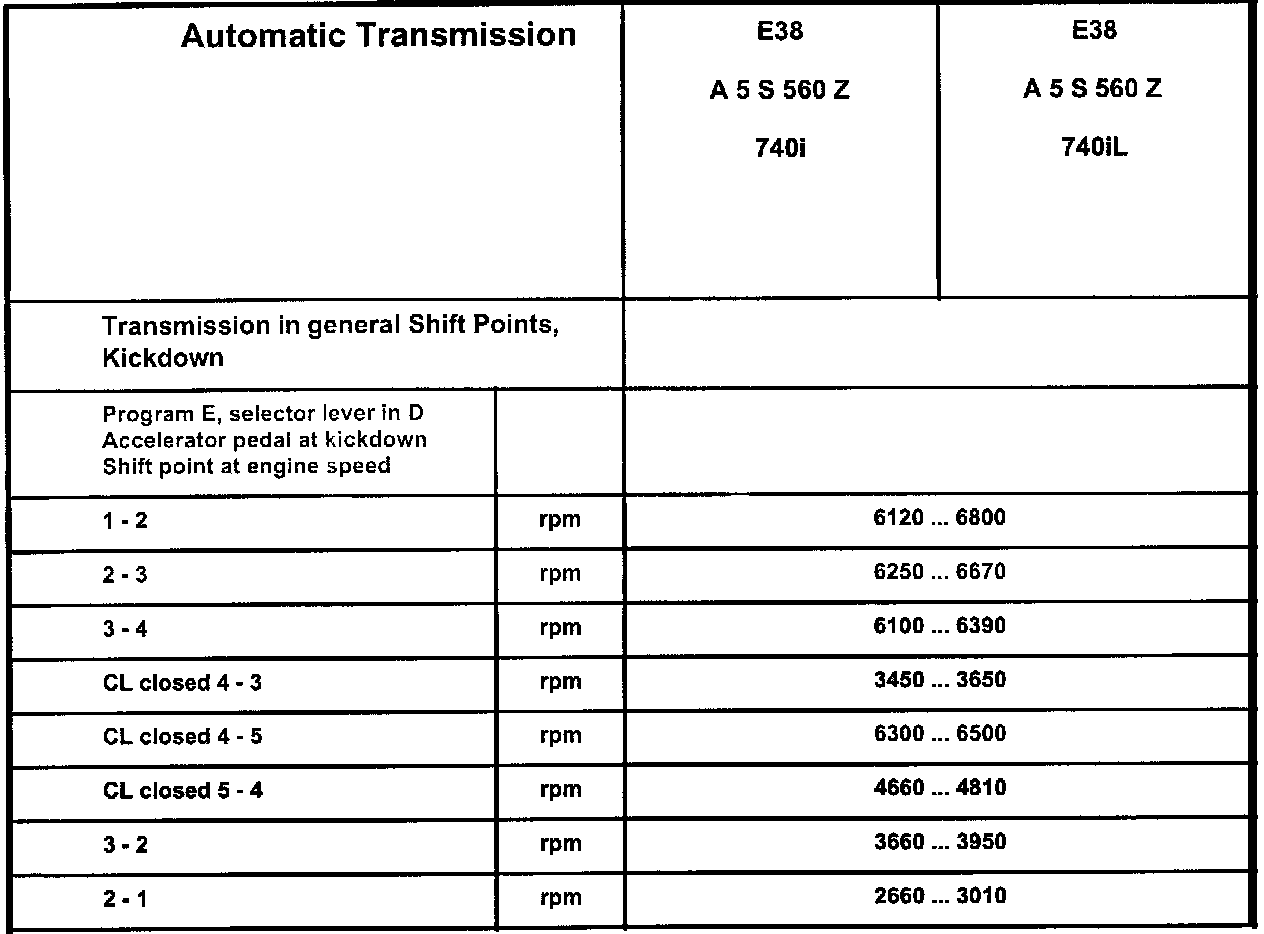 | Automatic Transmission | | E38 A 5 S 560 Z 740i | E38 A 5 S 560 Z 740iL |
|---|---|---|---|
| Transmission in general Shift Points, Kickdown | | | |
| Program E, selector lever in D Accelerator pedal at kickdown Shift point at engine speed | | | |
| 1 - 2 | rpm | 6120 ... 6800 | |
| 2 - 3 | rpm | 6250 ... 6670 | |
| 3 - 4 | rpm | 6100 ... 6390 | |
| CL closed 4 - 3 | rpm | 3450 ... 3650 | |
| CL closed 4 - 5 | rpm | 6300 ... 6500 | |
| CL closed 5 - 4 | rpm | 4660 ... 4810 | |
| 3 - 2 | rpm | 3660 ... 3950 | |
| 2 - 1 | rpm | 2660 ... 3010 | |